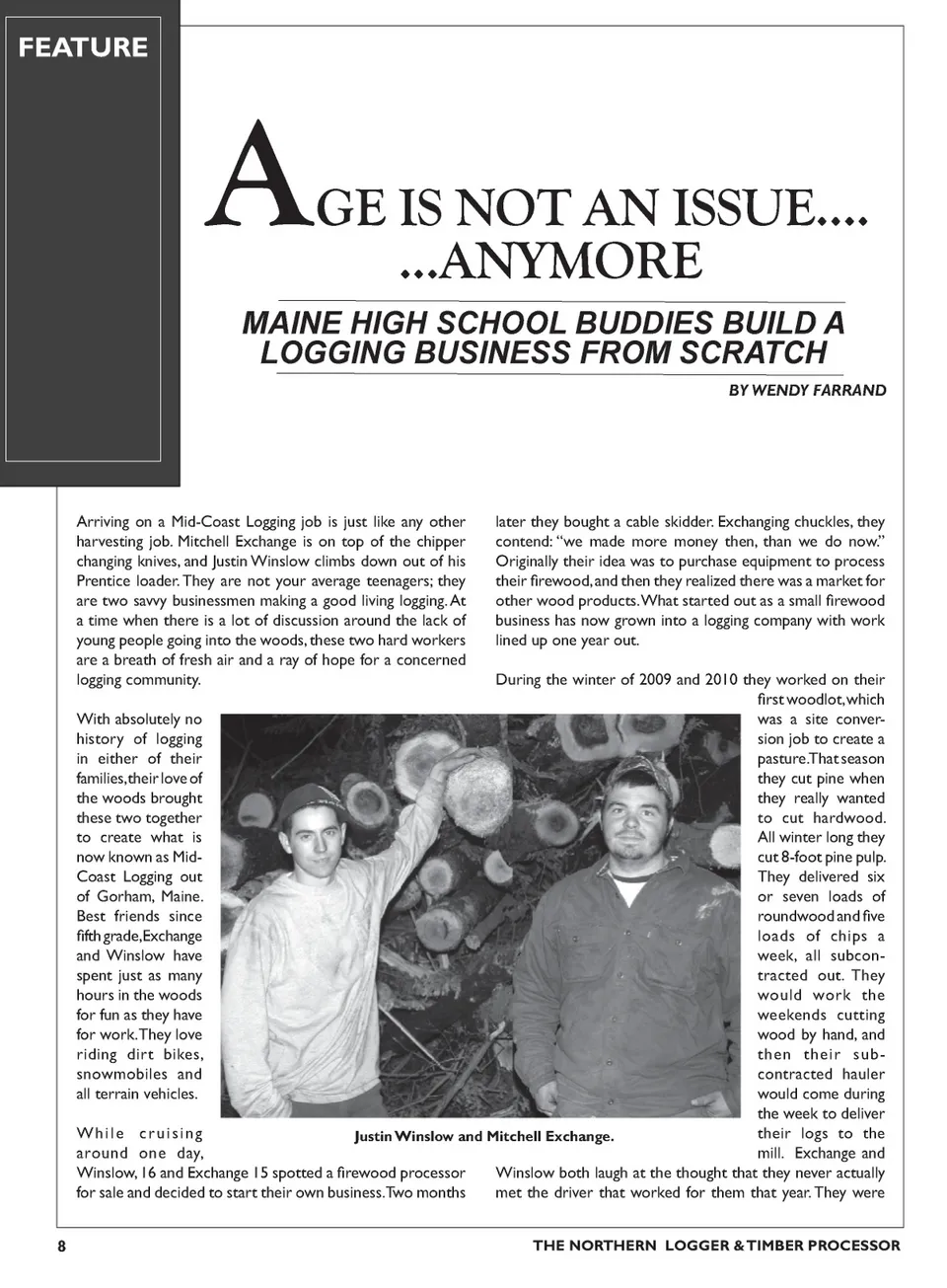 FEATURE

AGE IS NOT AN ISSUE.... ...ANYMORE

MAINE HIGH SCHOOL BUDDIES BUILD A LOGGING BUSINESS FROM SCRATCH

BY WENDY FARRAND

Arriving on a Mid-Coast Logging job is just like any other harvesting job. Mitchell Exchange is on top of the chipper changing knives, and Justin Winslow climbs down out of his Prentice loader. They are not your average teenagers; they are two savvy businessmen making a good living logging. At a time when there is a lot of discussion around the lack of young people going into the woods, these two hard workers are a breath of fresh air and a ray of hope for a concerned logging community.

With absolutely no history of logging in either of their families, their love of the woods brought these two together to create what is now known as Mid-Coast Logging out of Gorham, Maine. Best friends since fifth grade, Exchange and Winslow have spent just as many hours in the woods for fun as they have for work. They love riding dirt bikes, snowmobiles and all terrain vehicles.

While cruising around one day, Winslow, 16 and Exchange 15 spotted a firewood processor for sale and decided to start their own business. Two months later they bought a cable skidder. Exchanging chuckles, they contend: "we made more money then, than we do now." Originally their idea was to purchase equipment to process their firewood, and then they realized there was a market for other wood products. What started out as a small firewood business has now grown into a logging company with work lined up one year out.

During the winter of 2009 and 2010 they worked on their first woodlot, which was a site conversion job to create a pasture. That season they cut pine when they really wanted to cut hardwood. All winter long they cut 8-foot pine pulp. They delivered six or seven loads of roundwood and five loads of chips a week, all subcontracted out. They would work the weekends cutting wood by hand, and then their subcontracted hauler would come during the week to deliver their logs to the mill. Exchange and Winslow both laugh at the thought that they never actually met the driver that worked for them that year. They were

Justin Winslow and Mitchell Exchange.

8

THE NORTHERN LOGGER & TIMBER PROCESSOR